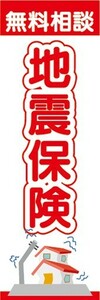 無料相談

地震保険